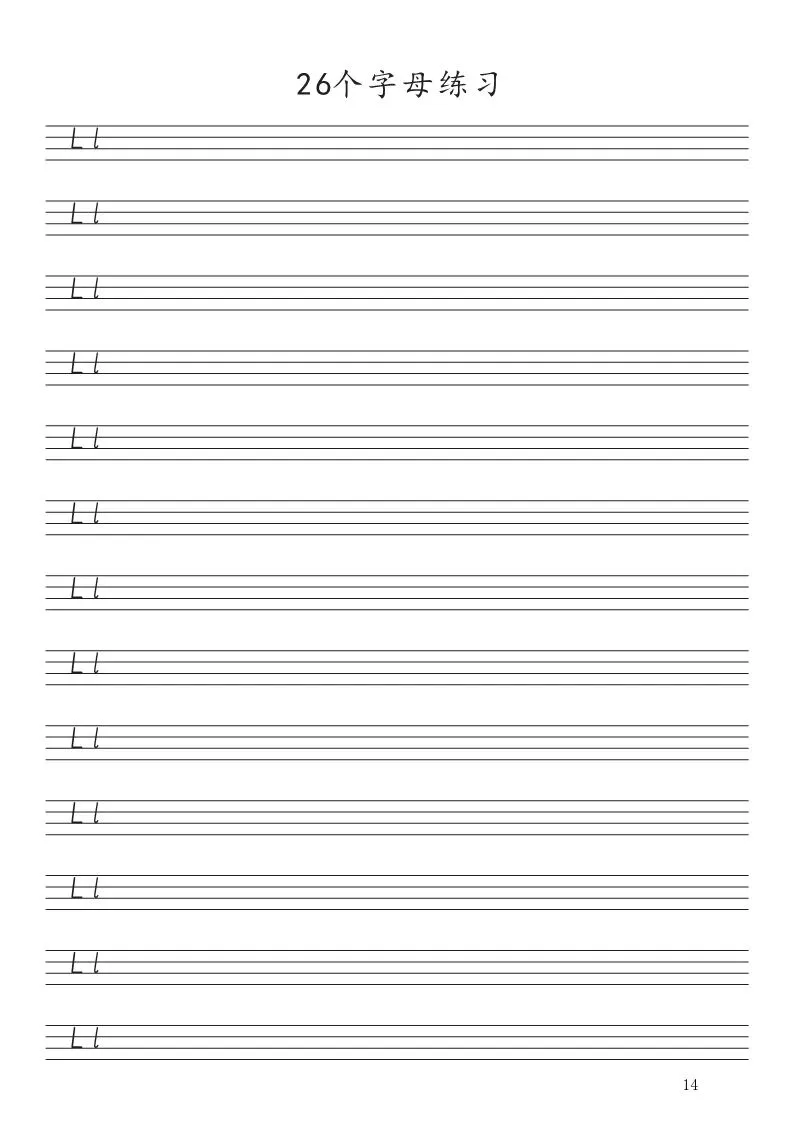 26个字母练习

L l

L l

L l

L l

L l

L l

L l

L l

L l

L l

L l

L l

L l

14